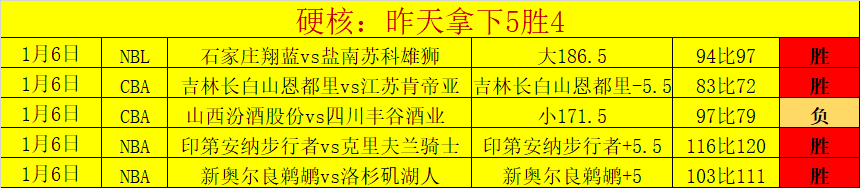 硬核：昨天拿下5胜4

| 1月6日 | NBL | 石家庄翔蓝vs盐南苏科雄狮 | 大186.5 | 94比97 | 胜 |
|---|---|---|---|---|---|
| 1月6日 | CBA | 吉林长白山恩都里vs江苏肯帝亚 | 吉林长白山恩都里-5.5 | 83比72 | 胜 |
| 1月6日 | CBA | 山西汾酒股份vs四川丰谷酒业 | 小171.5 | 97比79 | 负 |
| 1月6日 | NBA | 印第安纳步行者vs克里夫兰骑士 | 印第安纳步行者+5.5 | 116比120 | 胜 |
| 1月6日 | NBA | 新奥尔良鹈鹕vs洛杉矶湖人 | 新奥尔良鹈鹕+5 | 103比111 | 胜 |